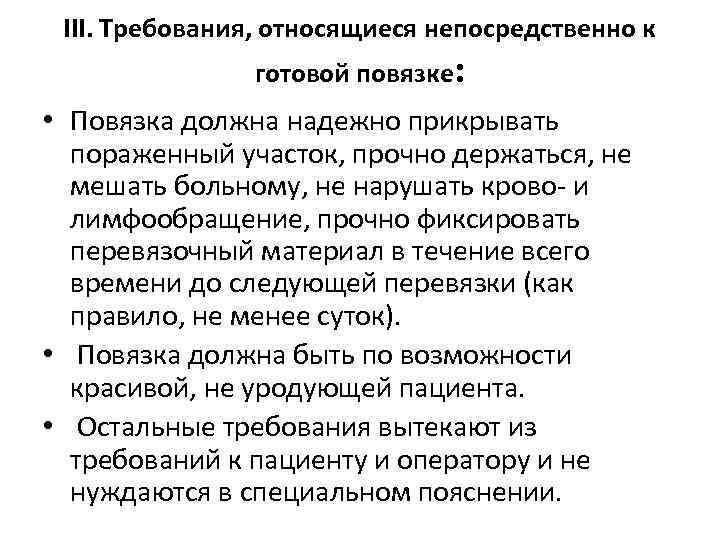 III. Требования, относящиеся непосредственно к готовой повязке:

• Повязка должна надежно прикрывать пораженный участок, прочно держаться, не мешать больному, не нарушать крово- и лимфообращение, прочно фиксировать перевязочный материал в течение всего времени до следующей перевязки (как правило, не менее суток).

• Повязка должна быть по возможности красивой, не уродующей пациента.

• Остальные требования вытекают из требований к пациенту и оператору и не нуждаются в специальном пояснении.